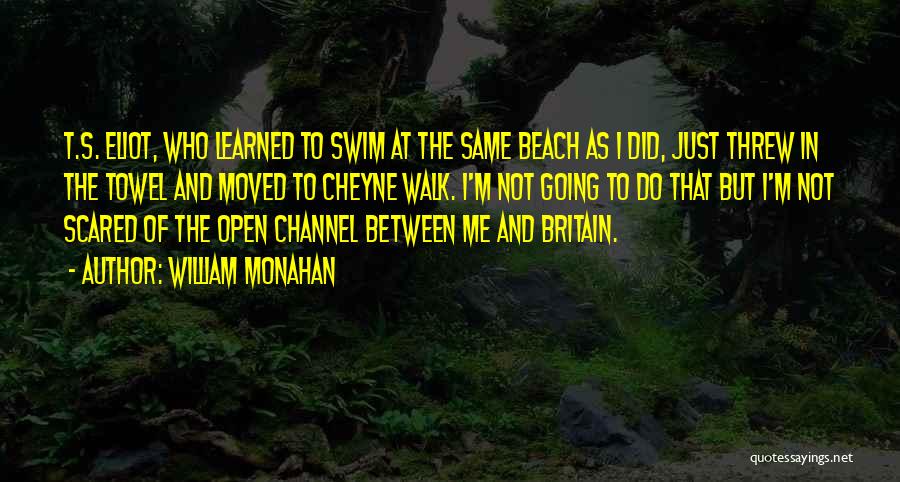 T.S. ELIOT, WHO LEARNED TO SWIM AT THE SAME BEACH AS I DID, JUST THREW IN THE TOWEL AND MOVED TO CHEYNE WALK. I'M NOT GOING TO DO THAT BUT I'M NOT SCARED OF THE OPEN CHANNEL BETWEEN ME AND BRITAIN.

- AUTHOR: WILLIAM MONAHAN

quotessayings.net